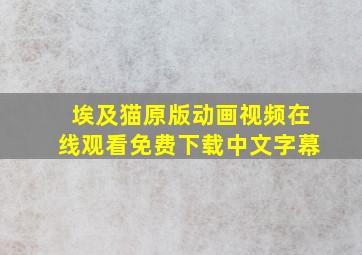 埃及猫原版动画视频在线观看免费下载中文字幕